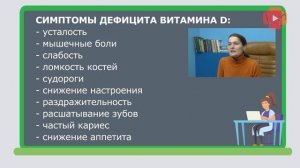 СИМПТОМЫ ДЕФИЦИТА ВИТАМИНА D:
- усталость
- мышечные боли
- слабость
- ломкость костей
- судороги
- снижение настроения
- раздражительность
- расшатывание зубов
- частый кариес
- снижение аппетита